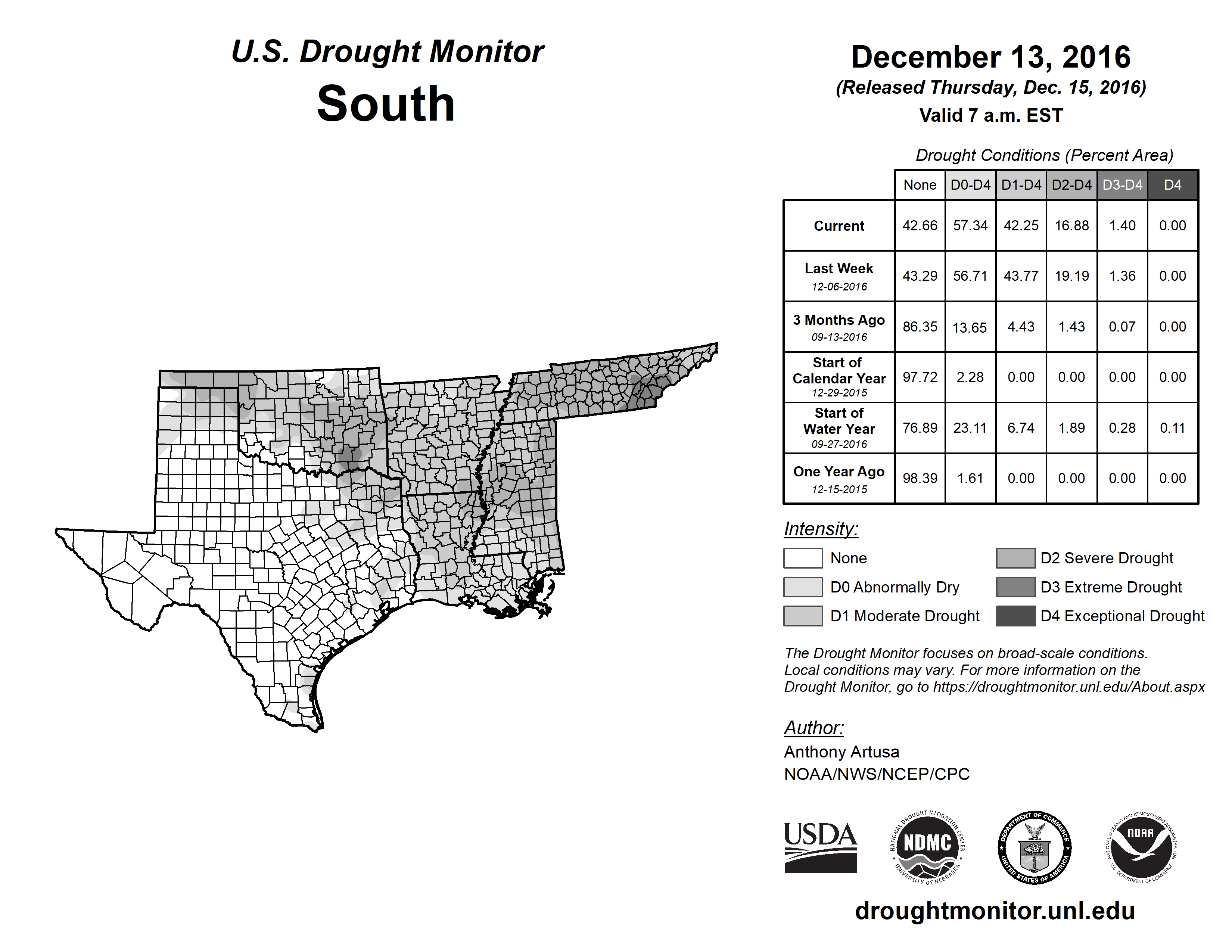 U.S. Drought Monitor
South

December 13, 2016
(Released Thursday, Dec. 15, 2016)
Valid 7 a.m. EST

Drought Conditions (Percent Area)

| | None | D0-D4 | D1-D4 | D2-D4 | D3-D4 | D4 |
|---|---|---|---|---|---|---|
| Current | 42.66 | 57.34 | 42.25 | 16.88 | 1.40 | 0.00 |
| Last Week 12-06-2016 | 43.29 | 56.71 | 43.77 | 19.19 | 1.36 | 0.00 |
| 3 Months Ago 09-13-2016 | 86.35 | 13.65 | 4.43 | 1.43 | 0.07 | 0.00 |
| Start of Calendar Year 12-29-2015 | 97.72 | 2.28 | 0.00 | 0.00 | 0.00 | 0.00 |
| Start of Water Year 09-27-2016 | 76.89 | 23.11 | 6.74 | 1.89 | 0.28 | 0.11 |
| One Year Ago 12-15-2015 | 98.39 | 1.61 | 0.00 | 0.00 | 0.00 | 0.00 |

Intensity:
None
D0 Abnormally Dry
D1 Moderate Drought
D2 Severe Drought
D3 Extreme Drought
D4 Exceptional Drought

The Drought Monitor focuses on broad-scale conditions. Local conditions may vary. For more information on the Drought Monitor, go to https://droughtmonitor.unl.edu/About.aspx

Author:
Anthony Artusa
NOAA/NWS/NCEP/CPC

USDA
NATIONAL DROUGHT MITIGATION CENTER NDMC UNIVERSITY OF NEBRASKA
DEPARTMENT OF COMMERCE UNITED STATES OF AMERICA
NATIONAL OCEANIC AND ATMOSPHERIC ADMINISTRATION NOAA U.S. DEPARTMENT OF COMMERCE

droughtmonitor.unl.edu